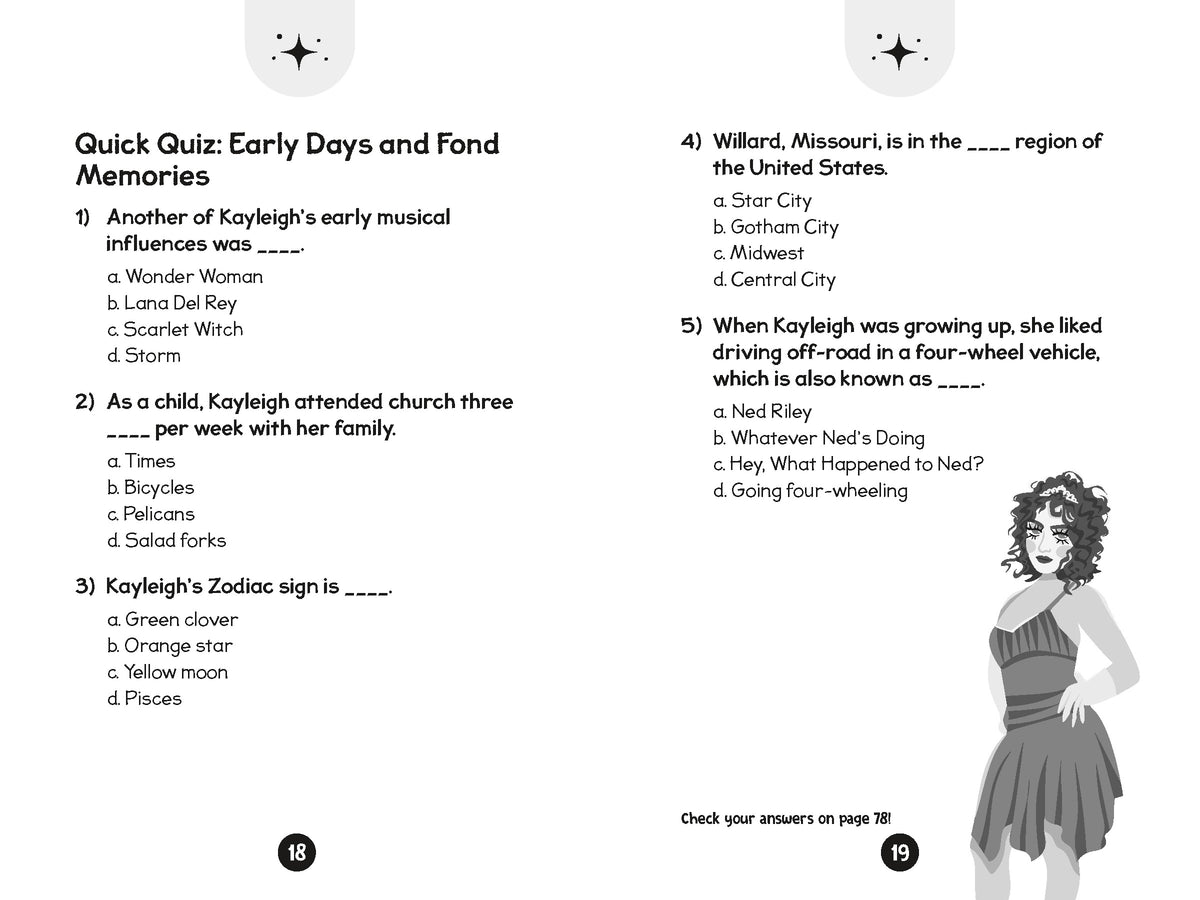 Quick Quiz: Early Days and Fond Memories

1) Another of Kayleigh's early musical influences was ____.

a. Wonder Woman
b. Lana Del Rey
c. Scarlet Witch
d. Storm

2) As a child, Kayleigh attended church three ____ per week with her family.

a. Times
b. Bicycles
c. Pelicans
d. Salad forks

3) Kayleigh's Zodiac sign is ____.

a. Green clover
b. Orange star
c. Yellow moon
d. Pisces

18

4) Willard, Missouri, is in the ____ region of the United States.

a. Star City
b. Gotham City
c. Midwest
d. Central City

5) When Kayleigh was growing up, she liked driving off-road in a four-wheel vehicle, which is also known as ____.

a. Ned Riley
b. Whatever Ned's Doing
c. Hey, What Happened to Ned?
d. Going four-wheeling

Check your answers on page 78!

19